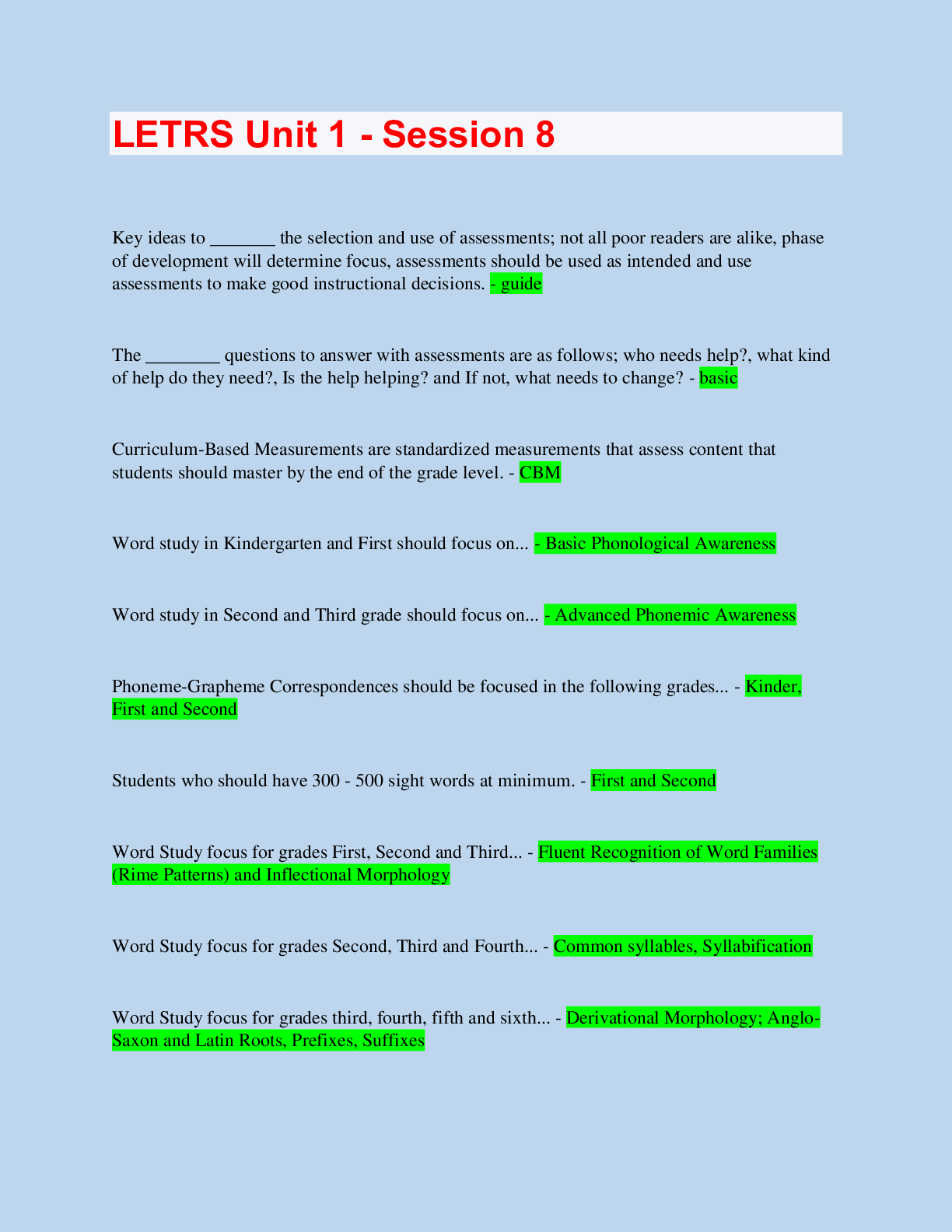 LETRS Unit 1 - Session 8

Key ideas to _______ the selection and use of assessments; not all poor readers are alike, phase of development will determine focus, assessments should be used as intended and use assessments to make good instructional decisions. - guide

The ________ questions to answer with assessments are as follows; who needs help?, what kind of help do they need?, Is the help helping? and If not, what needs to change? - basic

Curriculum-Based Measurements are standardized measurements that assess content that students should master by the end of the grade level. - CBM

Word study in Kindergarten and First should focus on... - Basic Phonological Awareness

Word study in Second and Third grade should focus on... - Advanced Phonemic Awareness

Phoneme-Grapheme Correspondences should be focused in the following grades... - Kinder, First and Second

Students who should have 300 - 500 sight words at minimum. - First and Second

Word Study focus for grades First, Second and Third... - Fluent Recognition of Word Families (Rime Patterns) and Inflectional Morphology

Word Study focus for grades Second, Third and Fourth... - Common syllables, Syllabification

Word Study focus for grades third, fourth, fifth and sixth... - Derivational Morphology; Anglo-Saxon and Latin Roots, Prefixes, Suffixes